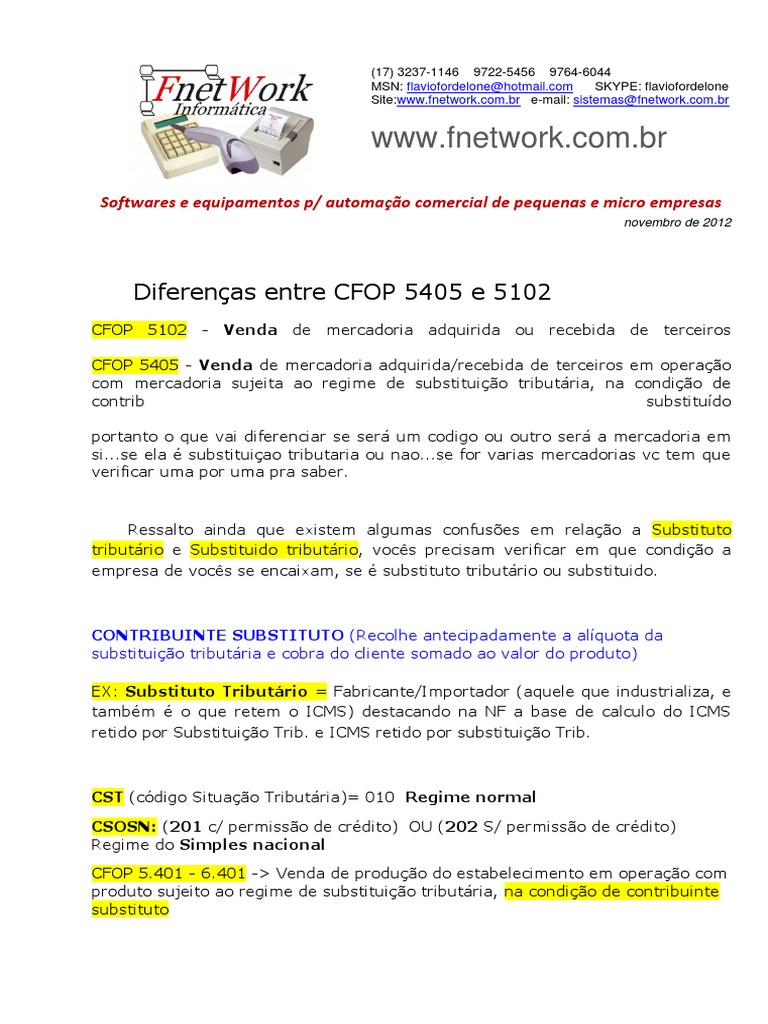 FnetWork
Informática

(17) 3237-1146 9722-5456 9764-6044
MSN: flaviofordelone@hotmail.com SKYPE: flaviofordelone
Site:www.fnetwork.com.br e-mail: sistemas@fnetwork.com.br

www.fnetwork.com.br

Softwares e equipamentos p/ automação comercial de pequenas e micro empresas

novembro de 2012

Diferenças entre CFOP 5405 e 5102

CFOP 5102 - Venda de mercadoria adquirida ou recebida de terceiros

CFOP 5405 - Venda de mercadoria adquirida/recebida de terceiros em operação com mercadoria sujeita ao regime de substituição tributária, na condição de contrib substituído

portanto o que vai diferenciar se será um codigo ou outro será a mercadoria em si...se ela é substituiçao tributaria ou nao...se for varias mercadorias vc tem que verificar uma por uma pra saber.

Ressalto ainda que existem algumas confusões em relação a Substituto tributário e Substituido tributário, vocês precisam verificar em que condição a empresa de vocês se encaixam, se é substituto tributário ou substituido.

CONTRIBUINTE SUBSTITUTO (Recolhe antecipadamente a alíquota da substituição tributária e cobra do cliente somado ao valor do produto)

EX: Substituto Tributário = Fabricante/Importador (aquele que industrializa, e também é o que retem o ICMS) destacando na NF a base de calculo do ICMS retido por Substituição Trib. e ICMS retido por substituição Trib.

CST (código Situação Tributária)= 010 Regime normal

CSOSN: (201 c/ permissão de crédito) OU (202 S/ permissão de crédito) Regime do Simples nacional

CFOP 5.401 - 6.401 -> Venda de produção do estabelecimento em operação com produto sujeito ao regime de substituição tributária, na condição de contribuinte substituto